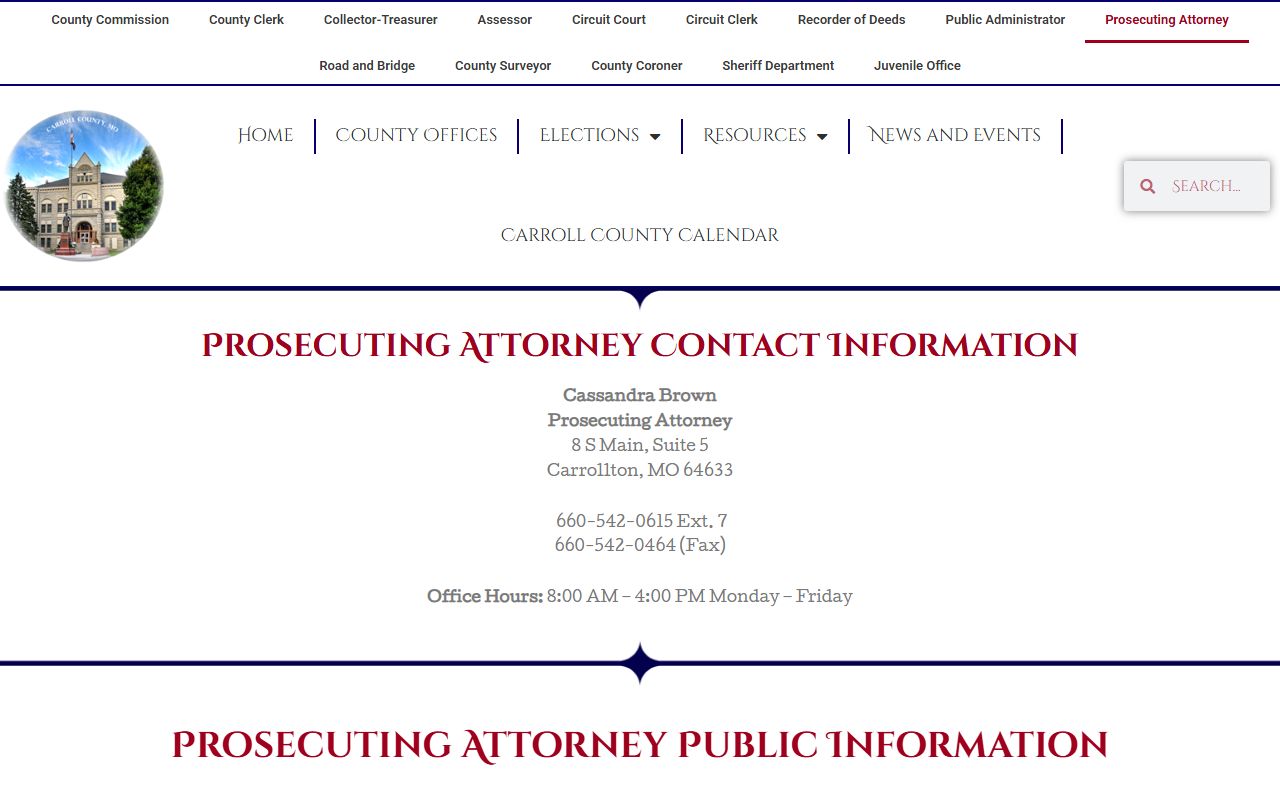 County Commission County Clerk Collector-Treasurer Assessor Circuit Court Circuit Clerk Recorder of Deeds Public Administrator Prosecuting Attorney

Road and Bridge County Surveyor County Coroner Sheriff Department Juvenile Office

CARROLL COUNTY, MO

HOME COUNTY OFFICES ELECTIONS RESOURCES NEWS AND EVENTS

SEARCH...

CARROLL COUNTY CALENDAR

PROSECUTING ATTORNEY CONTACT INFORMATION

Cassandra Brown
Prosecuting Attorney
8 S Main, Suite 5
Carrollton, MO 64633

660-542-0615 Ext. 7
660-542-0464 (Fax)

Office Hours: 8:00 AM – 4:00 PM Monday – Friday

PROSECUTING ATTORNEY PUBLIC INFORMATION